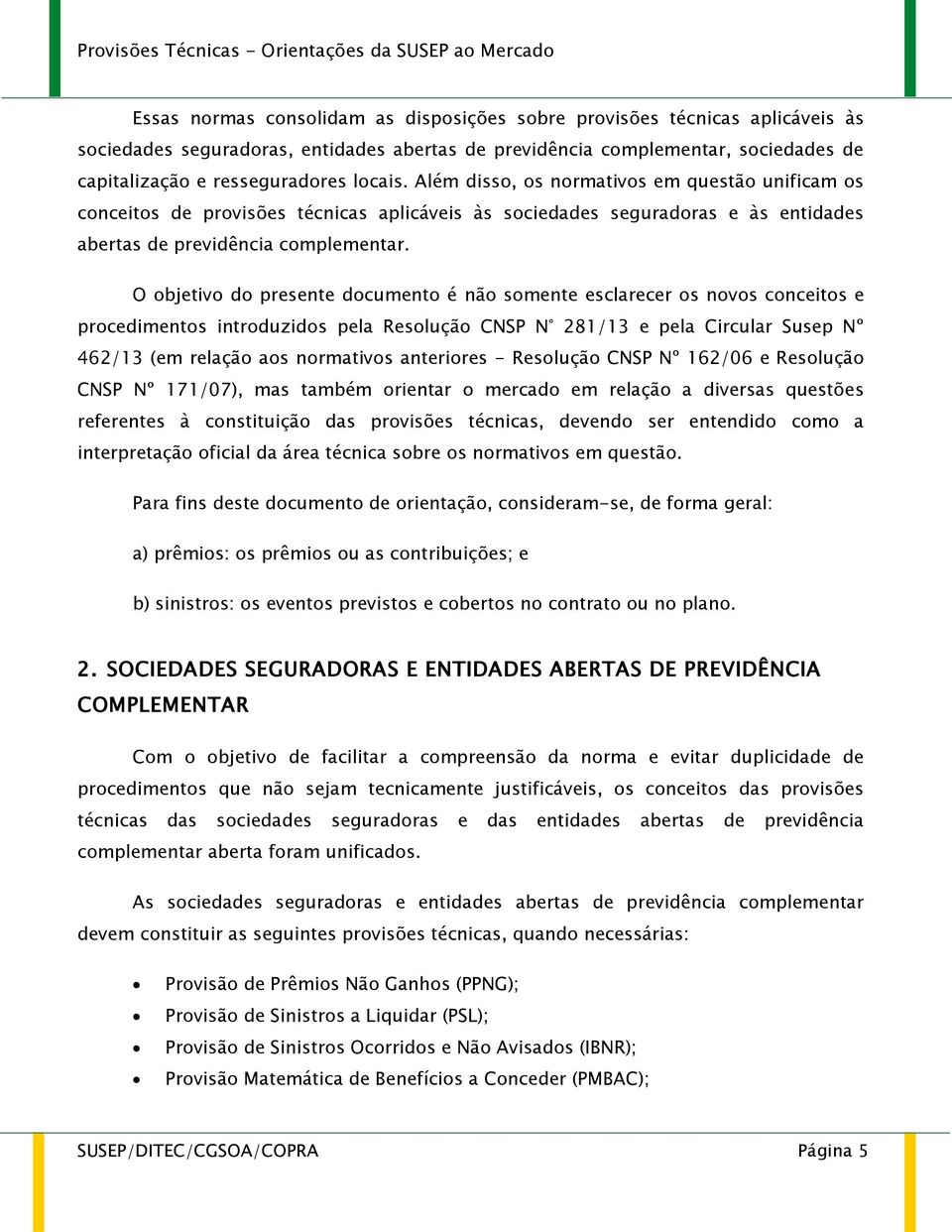 Provisões Técnicas - Orientações da SUSEP ao Mercado

Essas normas consolidam as disposições sobre provisões técnicas aplicáveis às sociedades seguradoras, entidades abertas de previdência complementar, sociedades de capitalização e resseguradores locais. Além disso, os normativos em questão unificam os conceitos de provisões técnicas aplicáveis às sociedades seguradoras e às entidades abertas de previdência complementar.

O objetivo do presente documento é não somente esclarecer os novos conceitos e procedimentos introduzidos pela Resolução CNSP N° 281/13 e pela Circular Susep Nº 462/13 (em relação aos normativos anteriores - Resolução CNSP Nº 162/06 e Resolução CNSP Nº 171/07), mas também orientar o mercado em relação a diversas questões referentes à constituição das provisões técnicas, devendo ser entendido como a interpretação oficial da área técnica sobre os normativos em questão.

Para fins deste documento de orientação, consideram-se, de forma geral:

a) prêmios: os prêmios ou as contribuições; e

b) sinistros: os eventos previstos e cobertos no contrato ou no plano.

2. SOCIEDADES SEGURADORAS E ENTIDADES ABERTAS DE PREVIDÊNCIA COMPLEMENTAR

Com o objetivo de facilitar a compreensão da norma e evitar duplicidade de procedimentos que não sejam tecnicamente justificáveis, os conceitos das provisões técnicas das sociedades seguradoras e das entidades abertas de previdência complementar aberta foram unificados.

As sociedades seguradoras e entidades abertas de previdência complementar devem constituir as seguintes provisões técnicas, quando necessárias:

• Provisão de Prêmios Não Ganhos (PPNG);
• Provisão de Sinistros a Liquidar (PSL);
• Provisão de Sinistros Ocorridos e Não Avisados (IBNR);
• Provisão Matemática de Benefícios a Conceder (PMBAC);

SUSEP/DITEC/CGSOA/COPRA Página 5